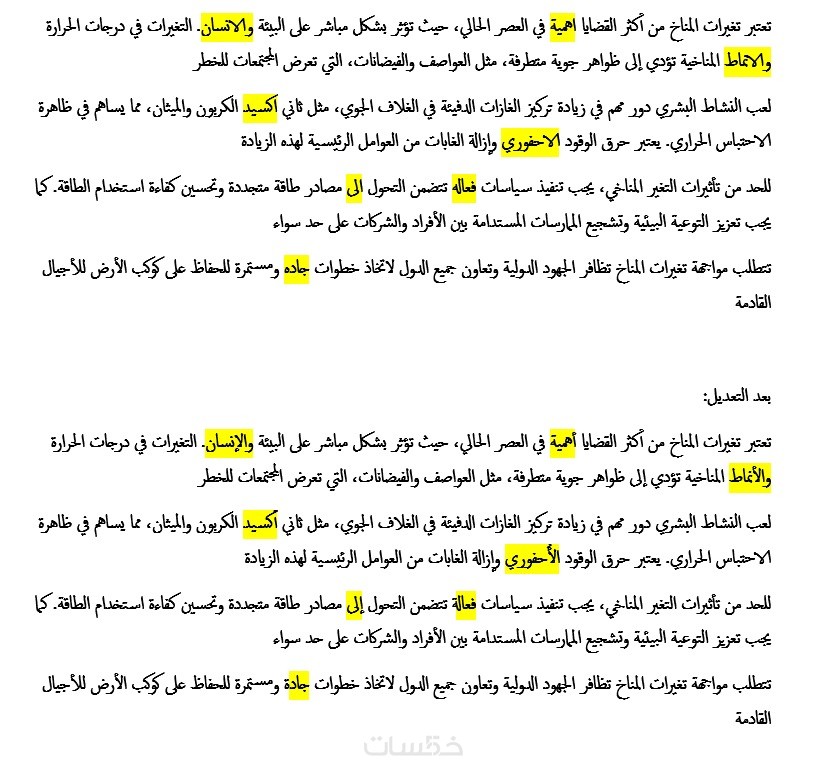 تعتبر تغيرات المناخ من أكثر القضايا اهمية في العصر الحالي، حيث تؤثر بشكل مباشر على البيئة والانسان. التغيرات في درجات الحرارة والانماط المناخية تؤدي إلى ظواهر جوية متطرفة، مثل العواصف والفيضانات، التي تعرض المجتمعات للخطر

لعب النشاط البشري دور مهم في زيادة تركيز الغازات الدفيئة في الغلاف الجوي، مثل ثاني اكسيد الكربون والميثان، مما يساهم في ظاهرة الاحتباس الحراري. يعتبر حرق الوقود الاحفوري وإزالة الغابات من العوامل الرئيسية لهذه الزيادة

للحد من تأثيرات التغير المناخي، يجب تنفيذ سياسات فعاله تتضمن التحول الى مصادر طاقة متجددة وتحسين كفاءة استخدام الطاقة. كما يجب تعزيز التوعية البيئية وتشجيع الممارسات المستدامة بين الأفراد والشركات على حد سواء

تتطلب مواجهة تغيرات المناخ تظافر الجهود الدولية وتعاون جميع الدول لاتخاذ خطوات جاده ومستمرة للحفاظ على كوكب الأرض للأجيال القادمة

بعد التعديل:

تعتبر تغيرات المناخ من أكثر القضايا أهمية في العصر الحالي، حيث تؤثر بشكل مباشر على البيئة والإنسان. التغيرات في درجات الحرارة والأنماط المناخية تؤدي إلى ظواهر جوية متطرفة، مثل العواصف والفيضانات، التي تعرض المجتمعات للخطر

لعب النشاط البشري دور مهم في زيادة تركيز الغازات الدفيئة في الغلاف الجوي، مثل ثاني أكسيد الكربون والميثان، مما يساهم في ظاهرة الاحتباس الحراري. يعتبر حرق الوقود الأحفوري وإزالة الغابات من العوامل الرئيسية لهذه الزيادة

للحد من تأثيرات التغير المناخي، يجب تنفيذ سياسات فعالة تتضمن التحول إلى مصادر طاقة متجددة وتحسين كفاءة استخدام الطاقة. كما يجب تعزيز التوعية البيئية وتشجيع الممارسات المستدامة بين الأفراد والشركات على حد سواء

تتطلب مواجهة تغيرات المناخ تظافر الجهود الدولية وتعاون جميع الدول لاتخاذ خطوات جادة ومستمرة للحفاظ على كوكب الأرض للأجيال القادمة

خمسات